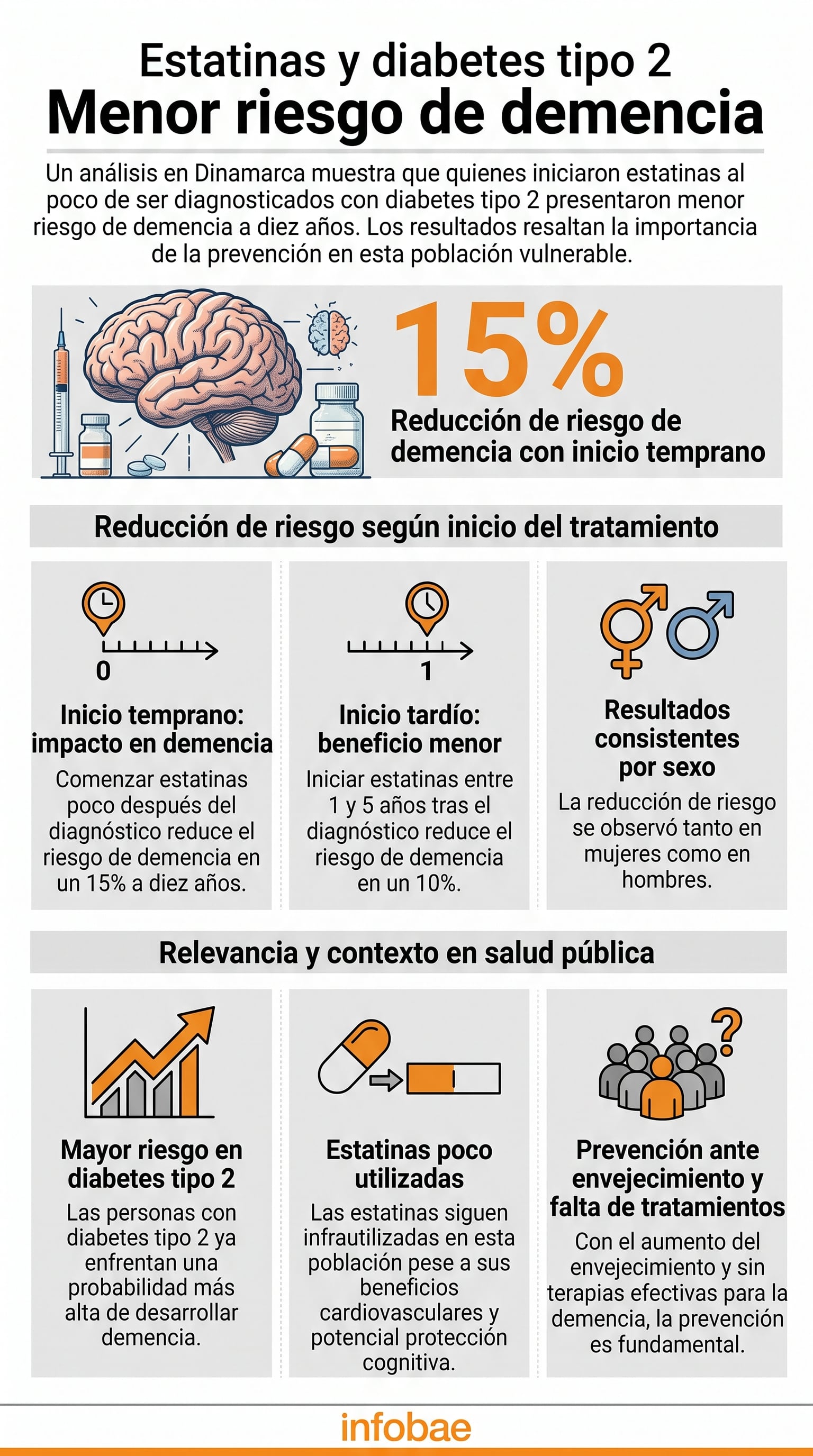 Estatinas y diabetes tipo 2
Menor riesgo de demencia

Un análisis en Dinamarca muestra que quienes iniciaron estatinas al poco de ser diagnosticados con diabetes tipo 2 presentaron menor riesgo de demencia a diez años. Los resultados resaltan la importancia de la prevención en esta población vulnerable.

15%
Reducción de riesgo de demencia con inicio temprano

Reducción de riesgo según inicio del tratamiento

0
Inicio temprano: impacto en demencia
Comenzar estatinas poco después del diagnóstico reduce el riesgo de demencia en un 15% a diez años.

1
Inicio tardío: beneficio menor
Iniciar estatinas entre 1 y 5 años tras el diagnóstico reduce el riesgo de demencia en un 10%.

Resultados consistentes por sexo
La reducción de riesgo se observó tanto en mujeres como en hombres.

Relevancia y contexto en salud pública

Mayor riesgo en diabetes tipo 2
Las personas con diabetes tipo 2 ya enfrentan una probabilidad más alta de desarrollar demencia.

Estatinas poco utilizadas
Las estatinas siguen infrautilizadas en esta población pese a sus beneficios cardiovasculares y potencial protección cognitiva.

Prevención ante envejecimiento y falta de tratamientos
Con el aumento del envejecimiento y sin terapias efectivas para la demencia, la prevención es fundamental.

infobae